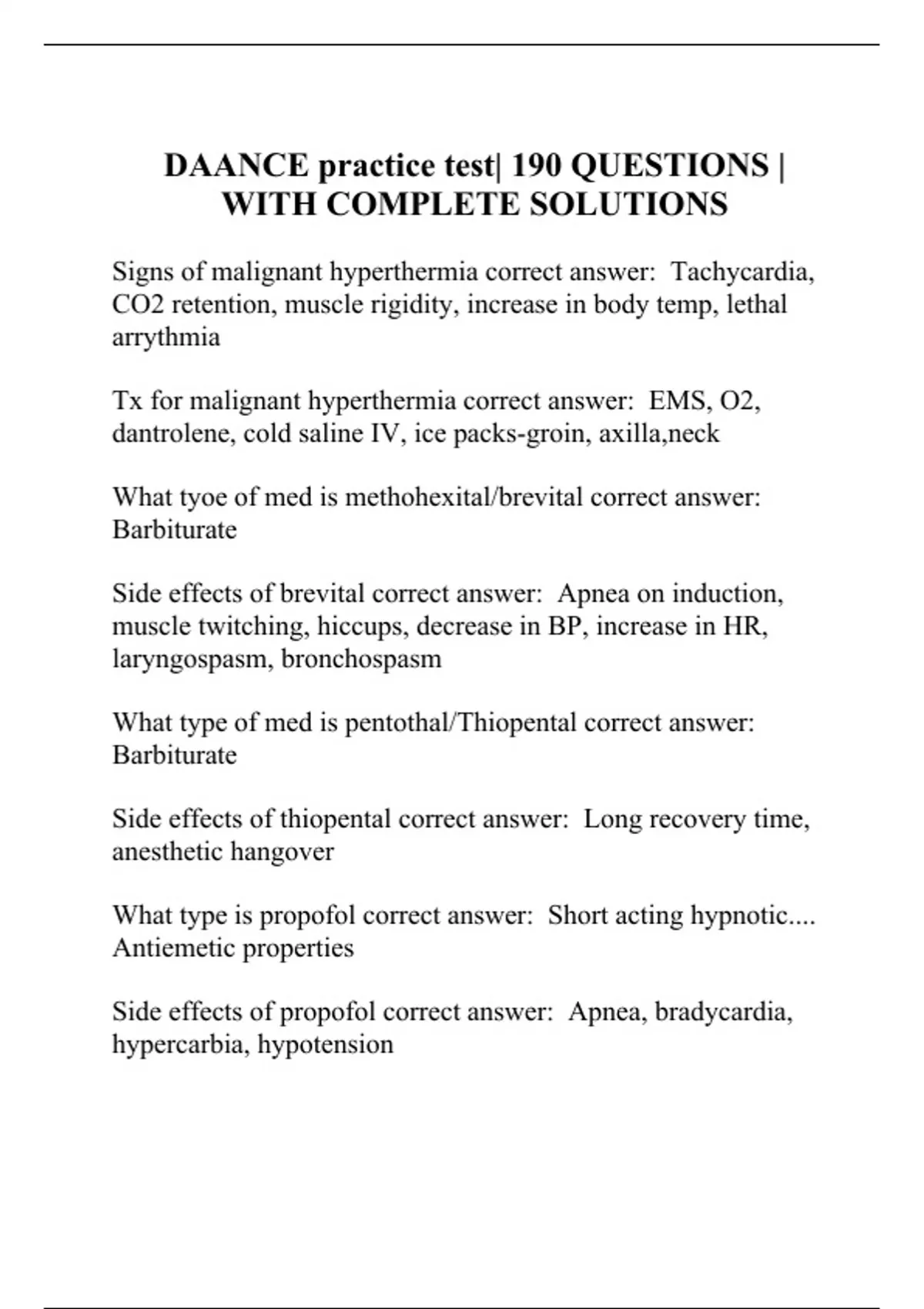 DAANCE practice test| 190 QUESTIONS | WITH COMPLETE SOLUTIONS

Signs of malignant hyperthermia correct answer: Tachycardia, CO2 retention, muscle rigidity, increase in body temp, lethal arrythmia

Tx for malignant hyperthermia correct answer: EMS, O2, dantrolene, cold saline IV, ice packs-groin, axilla,neck

What tyoe of med is methohexital/brevital correct answer: Barbiturate

Side effects of brevital correct answer: Apnea on induction, muscle twitching, hiccups, decrease in BP, increase in HR, laryngospasm, bronchospasm

What type of med is pentothal/Thiopental correct answer: Barbiturate

Side effects of thiopental correct answer: Long recovery time, anesthetic hangover

What type is propofol correct answer: Short acting hypnotic.... Antiemetic properties

Side effects of propofol correct answer: Apnea, bradycardia, hypercarbia, hypotension